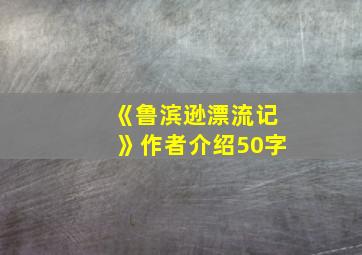 《鲁滨逊漂流记》作者介绍50字